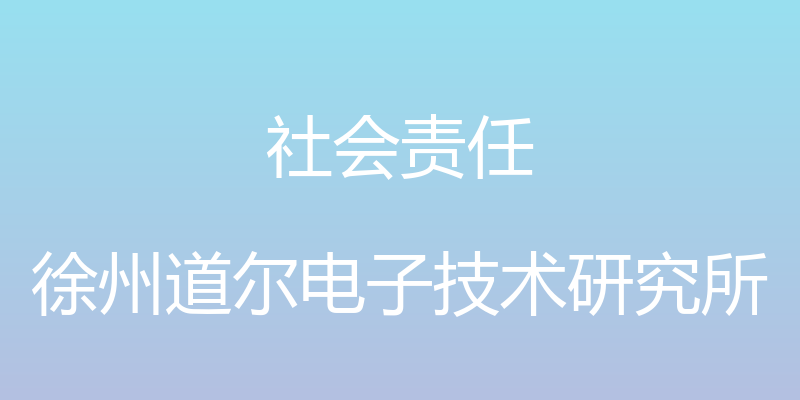 社会责任

徐州道尔电子技术研究所